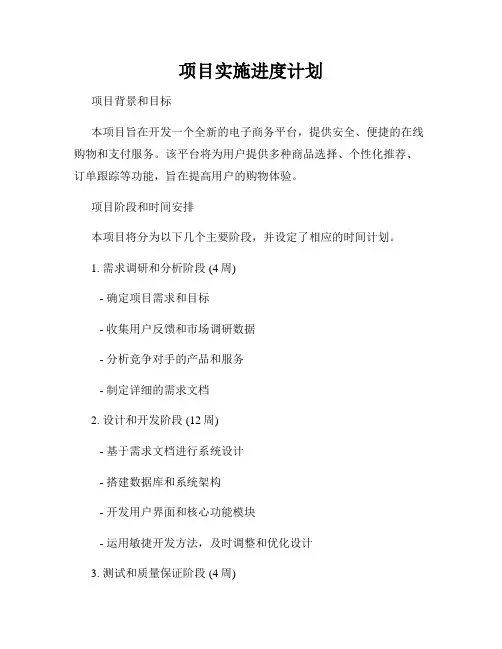 项目实施进度计划

项目背景和目标

本项目旨在开发一个全新的电子商务平台，提供安全、便捷的在线购物和支付服务。该平台将为用户提供多种商品选择、个性化推荐、订单跟踪等功能，旨在提高用户的购物体验。

项目阶段和时间安排

本项目将分为以下几个主要阶段，并设定了相应的时间计划。

1. 需求调研和分析阶段 (4 周)

- 确定项目需求和目标

- 收集用户反馈和市场调研数据

- 分析竞争对手的产品和服务

- 制定详细的需求文档

2. 设计和开发阶段 (12 周)

- 基于需求文档进行系统设计

- 搭建数据库和系统架构

- 开发用户界面和核心功能模块

- 运用敏捷开发方法，及时调整和优化设计

3. 测试和质量保证阶段 (4 周)